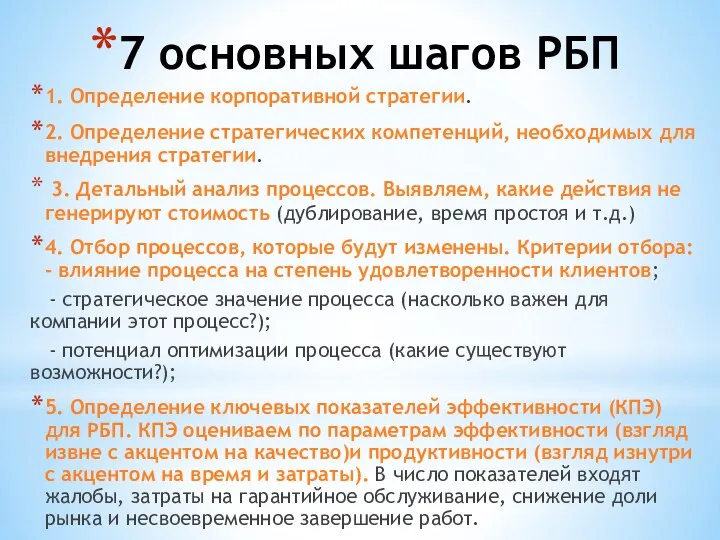 *7 основных шагов РБП

*1. Определение корпоративной стратегии.

*2. Определение стратегических компетенций, необходимых для внедрения стратегии.

* 3. Детальный анализ процессов. Выявляем, какие действия не генерируют стоимость (дублирование, время простоя и т.д.)

*4. Отбор процессов, которые будут изменены. Критерии отбора: – влияние процесса на степень удовлетворенности клиентов;

- стратегическое значение процесса (насколько важен для компании этот процесс?);

- потенциал оптимизации процесса (какие существуют возможности?);

*5. Определение ключевых показателей эффективности (КПЭ) для РБП. КПЭ оцениваем по параметрам эффективности (взгляд извне с акцентом на качество)и продуктивности (взгляд изнутри с акцентом на время и затраты). В число показателей входят жалобы, затраты на гарантийное обслуживание, снижение доли рынка и несвоевременное завершение работ.